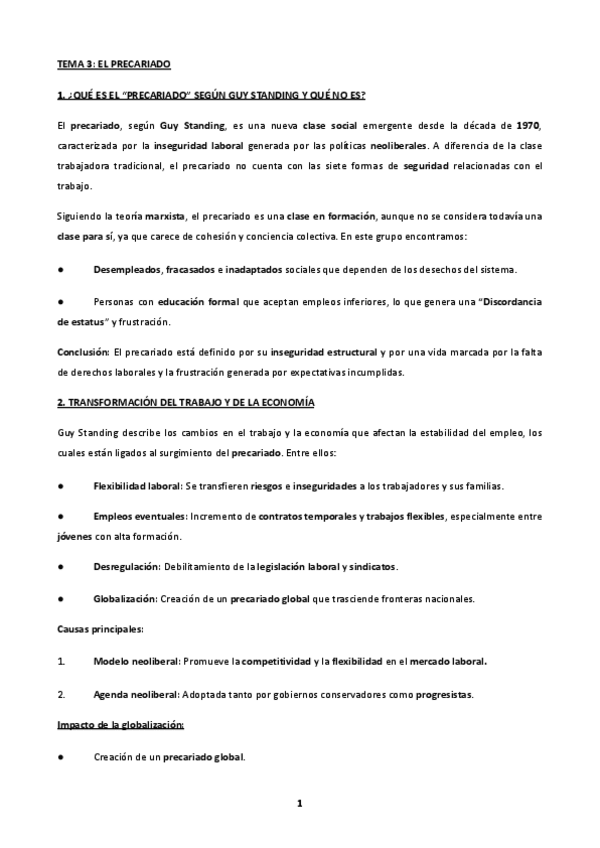 TEMA 3: EL PRECARIADO

1. ¿QUÉ ES EL "PRECARIADO" SEGÚN GUY STANDING Y QUÉ NO ES?

El precariado, según Guy Standing, es una nueva clase social emergente desde la década de 1970, caracterizada por la inseguridad laboral generada por las políticas neoliberales. A diferencia de la clase trabajadora tradicional, el precariado no cuenta con las siete formas de seguridad relacionadas con el trabajo.

Siguiendo la teoría marxista, el precariado es una clase en formación, aunque no se considera todavía una clase para sí, ya que carece de cohesión y conciencia colectiva. En este grupo encontramos:

● Desempleados, fracasados e inadaptados sociales que dependen de los desechos del sistema.

● Personas con educación formal que aceptan empleos inferiores, lo que genera una "Discordancia de estatus" y frustración.

Conclusión: El precariado está definido por su inseguridad estructural y por una vida marcada por la falta de derechos laborales y la frustración generada por expectativas incumplidas.

2. TRANSFORMACIÓN DEL TRABAJO Y DE LA ECONOMÍA

Guy Standing describe los cambios en el trabajo y la economía que afectan la estabilidad del empleo, los cuales están ligados al surgimiento del precariado. Entre ellos:

● Flexibilidad laboral: Se transfieren riesgos e inseguridades a los trabajadores y sus familias.

● Empleos eventuales: Incremento de contratos temporales y trabajos flexibles, especialmente entre jóvenes con alta formación.

● Desregulación: Debilitamiento de la legislación laboral y sindicatos.

● Globalización: Creación de un precariado global que trasciende fronteras nacionales.

Causas principales:

1. Modelo neoliberal: Promueve la competitividad y la flexibilidad en el mercado laboral.

2. Agenda neoliberal: Adoptada tanto por gobiernos conservadores como progresistas.

Impacto de la globalización:

● Creación de un precariado global.

1